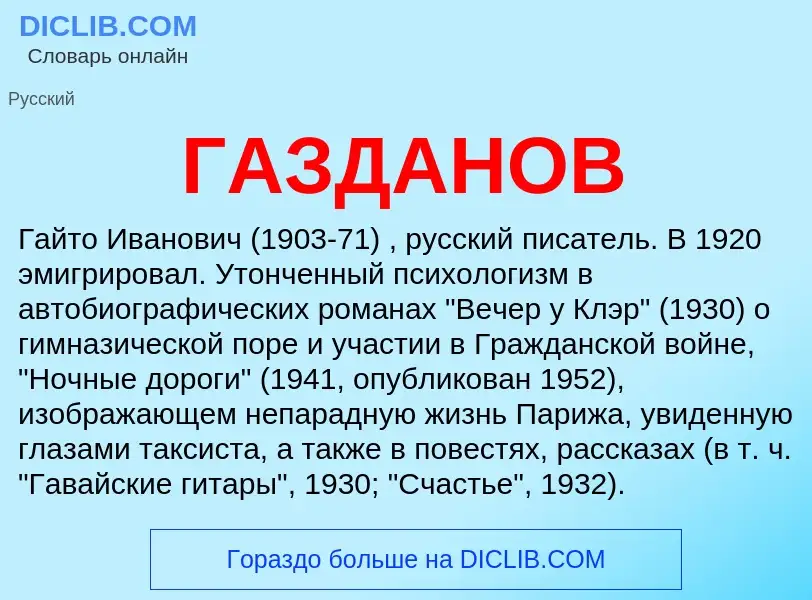 DICLIB.COM
Словарь онлайн

Русский

ГАЗДАНОВ

Гайто Иванович (1903-71) , русский писатель. В 1920 эмигрировал. Утонченный психологизм в автобиографических романах "Вечер у Клэр" (1930) о гимназической поре и участии в Гражданской войне, "Ночные дороги" (1941, опубликован 1952), изображающем непарадную жизнь Парижа, увиденную глазами таксиста, а также в повестях, рассказах (в т. ч. "Гавайские гитары", 1930; "Счастье", 1932).

Гораздо больше на DICLIB.COM